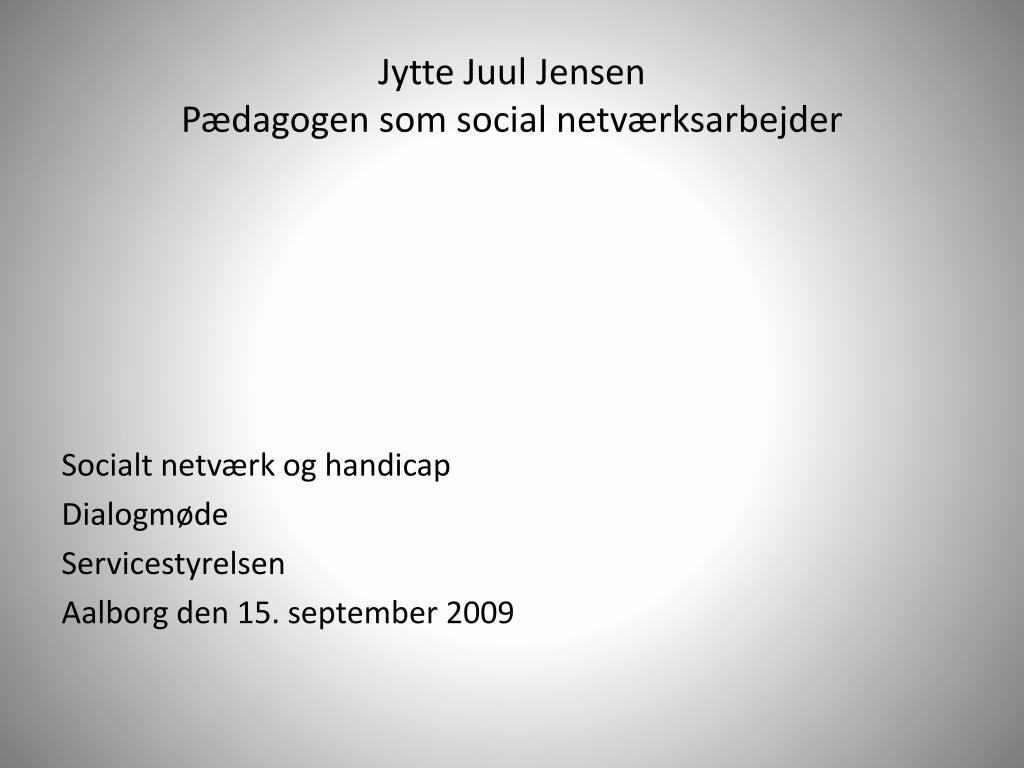 Jytte Juul Jensen
Pædagogen som social netværksarbejder

Socialt netværk og handicap
Dialogmøde
Servicestyrelsen
Aalborg den 15. september 2009